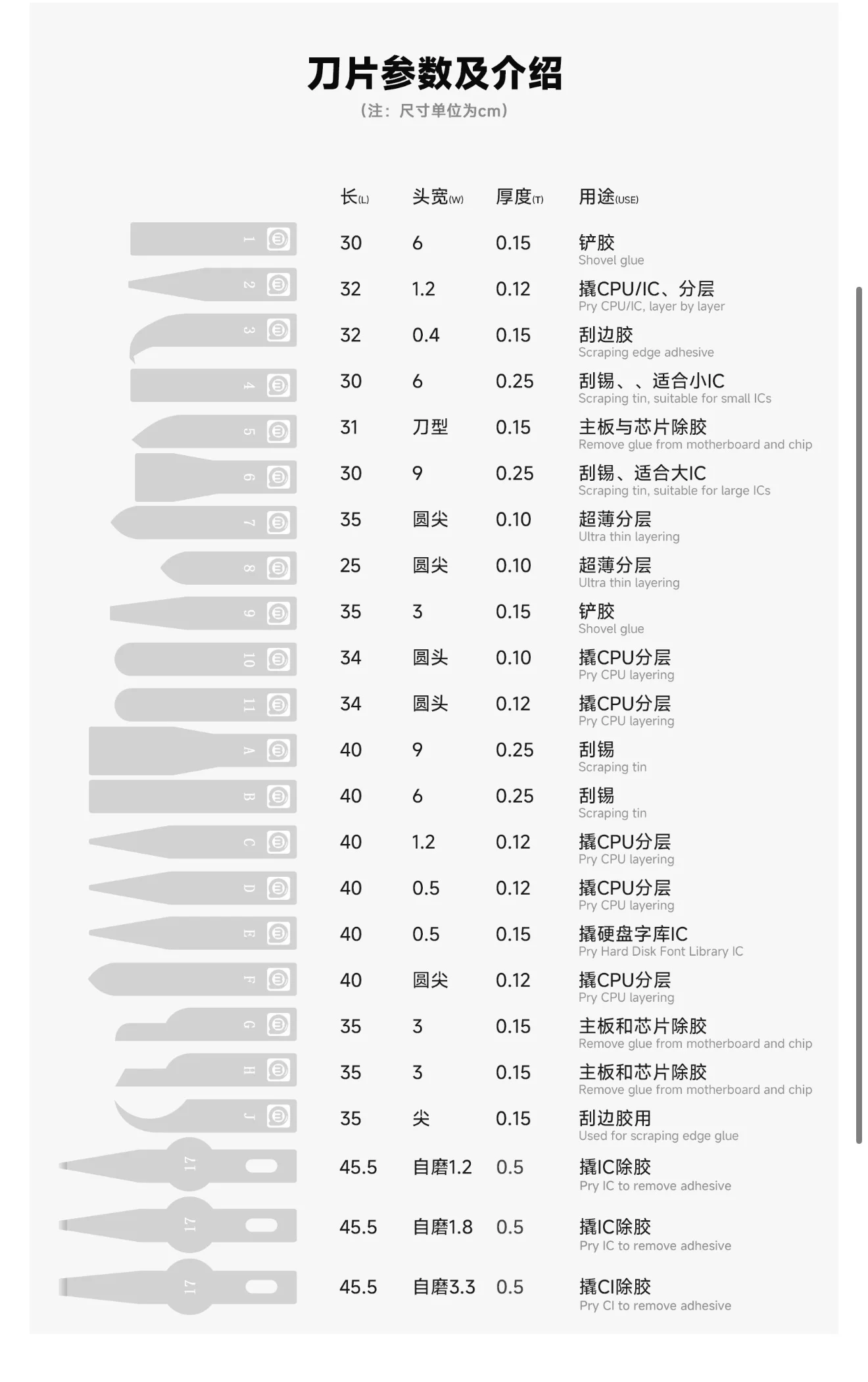 刀片参数及介绍

（注：尺寸单位为cm）

| | 长(L) | 头宽(W) | 厚度(T) | 用途(USE) |
|---|---|---|---|---|
| 1 | 30 | 6 | 0.15 | 铲胶 Shovel glue |
| 2 | 32 | 1.2 | 0.12 | 撬CPU/IC、分层 Pry CPU/IC, layer by layer |
| 3 | 32 | 0.4 | 0.15 | 刮边胶 Scraping edge adhesive |
| 4 | 30 | 6 | 0.25 | 刮锡、、适合小IC Scraping tin, suitable for small ICs |
| 5 | 31 | 刀型 | 0.15 | 主板与芯片除胶 Remove glue from motherboard and chip |
| 6 | 30 | 9 | 0.25 | 刮锡、适合大IC Scraping tin, suitable for large ICs |
| 7 | 35 | 圆尖 | 0.10 | 超薄分层 Ultra thin layering |
| 8 | 25 | 圆尖 | 0.10 | 超薄分层 Ultra thin layering |
| 9 | 35 | 3 | 0.15 | 铲胶 Shovel glue |
| 10 | 34 | 圆头 | 0.10 | 撬CPU分层 Pry CPU layering |
| 11 | 34 | 圆头 | 0.12 | 撬CPU分层 Pry CPU layering |
| A | 40 | 9 | 0.25 | 刮锡 Scraping tin |
| B | 40 | 6 | 0.25 | 刮锡 Scraping tin |
| C | 40 | 1.2 | 0.12 | 撬CPU分层 Pry CPU layering |
| D | 40 | 0.5 | 0.12 | 撬CPU分层 Pry CPU layering |
| E | 40 | 0.5 | 0.15 | 撬硬盘字库IC Pry Hard Disk Font Library IC |
| F | 40 | 圆尖 | 0.12 | 撬CPU分层 Pry CPU layering |
| G | 35 | 3 | 0.15 | 主板和芯片除胶 Remove glue from motherboard and chip |
| H | 35 | 3 | 0.15 | 主板和芯片除胶 Remove glue from motherboard and chip |
| J | 35 | 尖 | 0.15 | 刮边胶用 Used for scraping edge glue |
| 17 | 45.5 | 自磨1.2 | 0.5 | 撬IC除胶 Pry IC to remove adhesive |
| 17 | 45.5 | 自磨1.8 | 0.5 | 撬IC除胶 Pry IC to remove adhesive |
| 17 | 45.5 | 自磨3.3 | 0.5 | 撬CI除胶 Pry CI to remove adhesive |